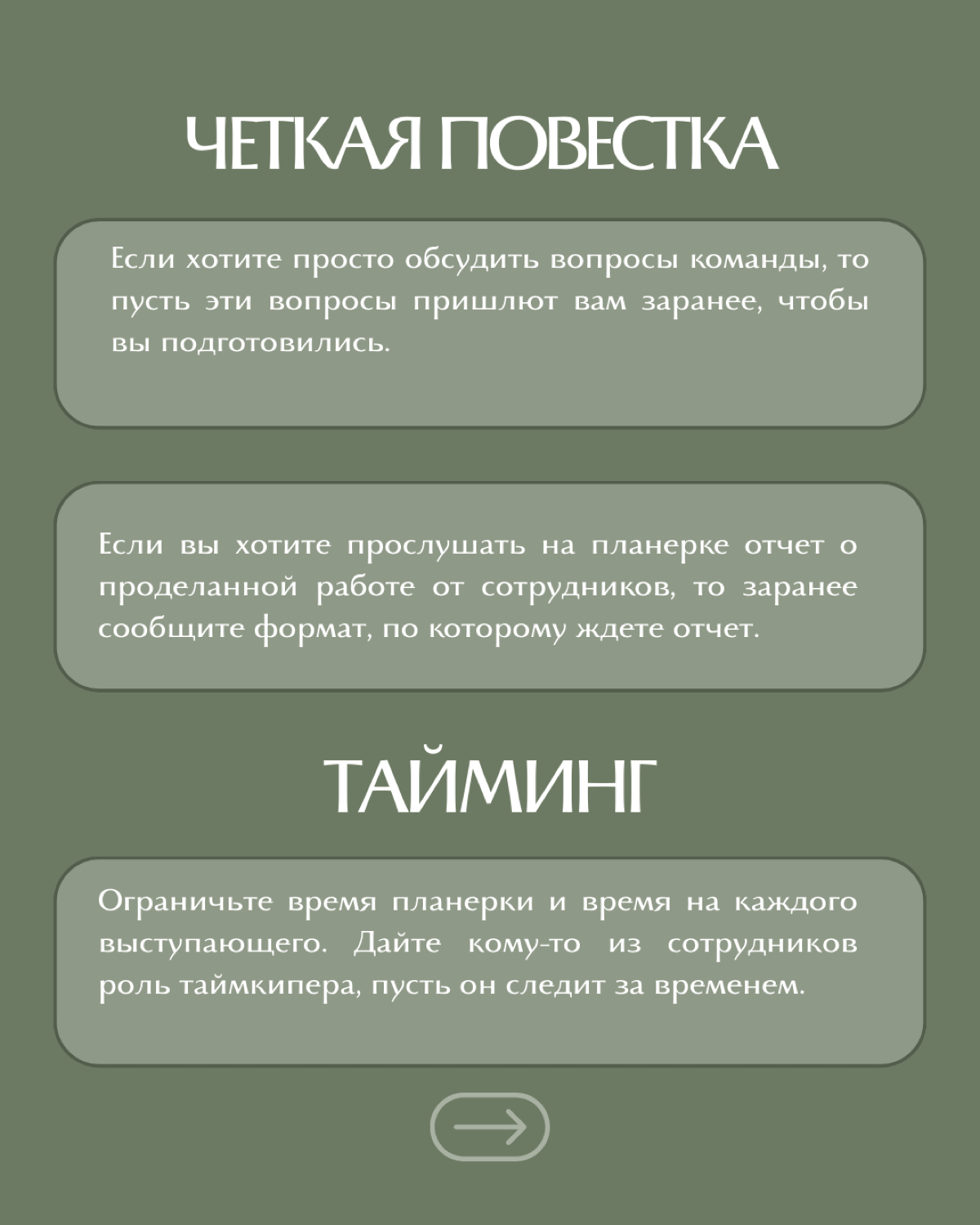 ЧЕТКАЯ ПОВЕСТКА

Если хотите просто обсудить вопросы команды, то пусть эти вопросы пришлют вам заранее, чтобы вы подготовились.

Если вы хотите прослушать на планерке отчет о проделанной работе от сотрудников, то заранее сообщите формат, по которому ждете отчет.

ТАЙМИНГ

Ограничьте время планерки и время на каждого выступающего. Дайте кому-то из сотрудников роль таймкипера, пусть он следит за временем.